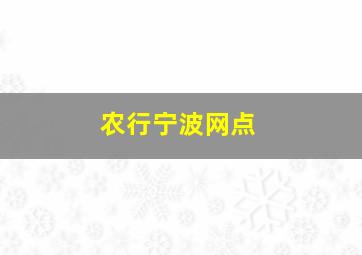 农行宁波网点